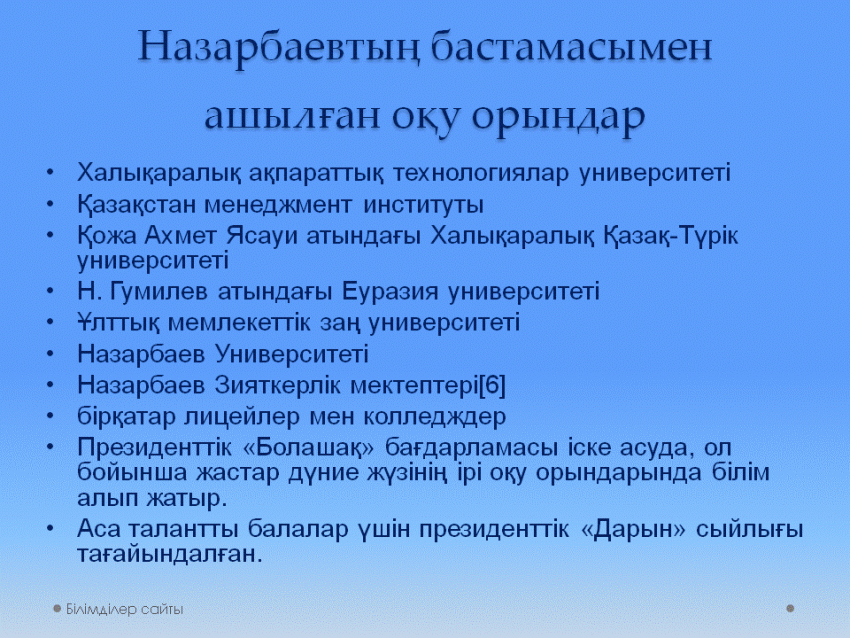 Назарбаевтың бастамасымен ашылған оқу орындар

• Халықаралық ақпараттық технологиялар университеті
• Қазақстан менеджмент институты
• Қожа Ахмет Ясауи атындағы Халықаралық Қазақ-Түрік университеті
• Н. Гумилев атындағы Еуразия университеті
• Ұлттық мемлекеттік заң университеті
• Назарбаев Университеті
• Назарбаев Зияткерлік мектептері[6]
• бірқатар лицейлер мен колледждер
• Президенттік «Болашақ» бағдарламасы іске асуда, ол бойынша жастар дүние жүзінің ірі оқу орындарында білім алып жатыр.
• Аса талантты балалар үшін президенттік «Дарын» сыйлығы тағайындалған.

Білімділер сайты